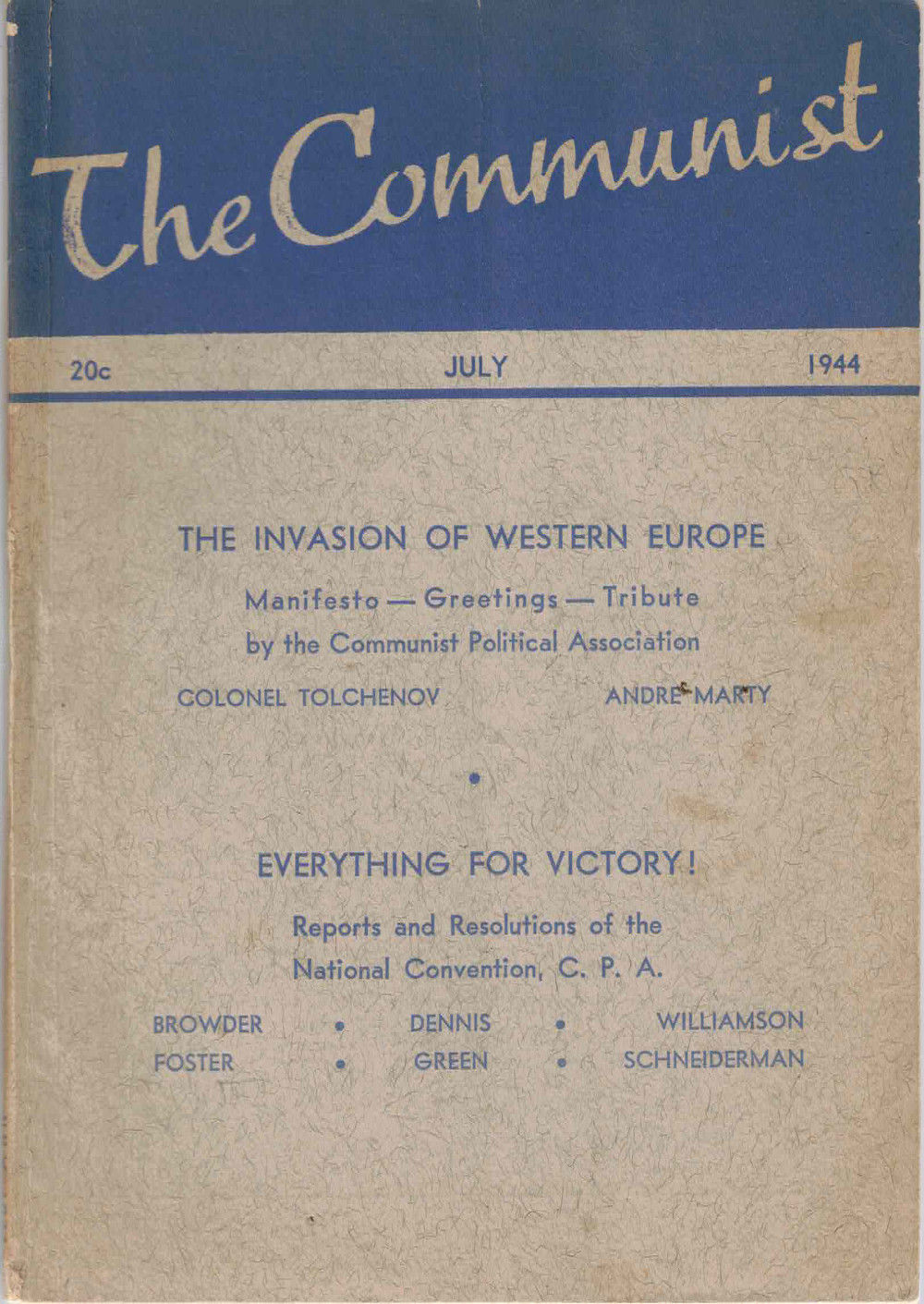 The Communist

20c JULY 1944

THE INVASION OF WESTERN EUROPE

Manifesto — Greetings — Tribute
by the Communist Political Association

COLONEL TOLCHENOV ANDRE MARTY

•

EVERYTHING FOR VICTORY!

Reports and Resolutions of the
National Convention, C. P. A.

BROWDER • DENNIS • WILLIAMSON
FOSTER • GREEN • SCHNEIDERMAN